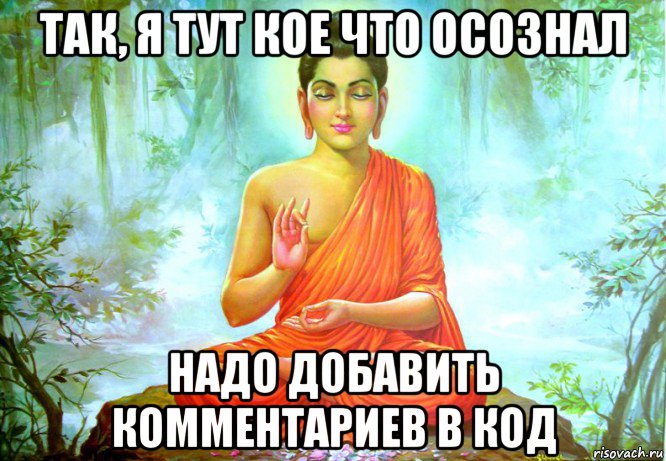 ТАК, Я ТУТ КОЕ ЧТО ОСОЗНАЛ

НАДО ДОБАВИТЬ КОММЕНТАРИЕВ В КОД

risovach.ru